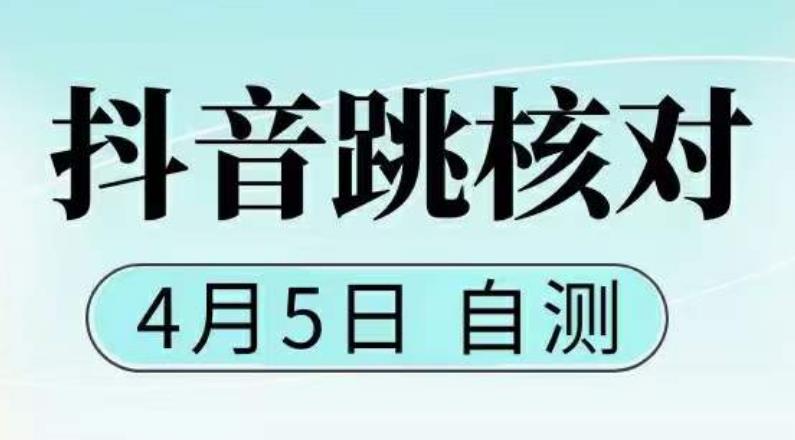 抖音跳核对

4月5日 自测